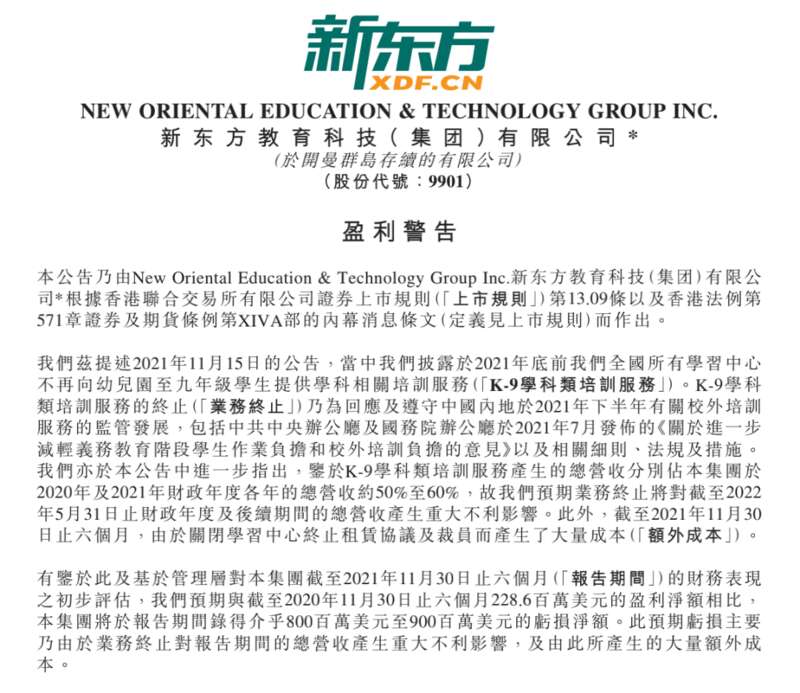 新东方
XDF.CN

NEW ORIENTAL EDUCATION & TECHNOLOGY GROUP INC.
新东方教育科技(集团)有限公司*
(於開曼群島存續的有限公司)
(股份代號:9901)

盈利警告

本公告乃由New Oriental Education & Technology Group Inc.新东方教育科技(集团)有限公司*根據香港聯合交易所有限公司證券上市規則(「上市規則」)第13.09條以及香港法例第571章證券及期貨條例第XIVA部的內幕消息條文(定義見上市規則)而作出。

我們茲提述2021年11月15日的公告,當中我們披露於2021年底前我們全國所有學習中心不再向幼兒園至九年級學生提供學科相關培訓服務(「K-9學科類培訓服務」)。K-9學科類培訓服務的終止(「業務終止」)乃為回應及遵守中國內地於2021年下半年有關校外培訓服務的監管發展,包括中共中央辦公廳及國務院辦公廳於2021年7月發佈的《關於進一步減輕義務教育階段學生作業負擔和校外培訓負擔的意見》以及相關細則、法規及措施。我們亦於本公告中進一步指出,鑒於K-9學科類培訓服務產生的總營收分別佔本集團於2020年及2021年財政年度各年的總營收約50%至60%,故我們預期業務終止將對截至2022年5月31日止財政年度及後續期間的總營收產生重大不利影響。此外,截至2021年11月30日止六個月,由於關閉學習中心終止租賃協議及裁員而產生了大量成本(「額外成本」)。

有鑒於此及基於管理層對本集團截至2021年11月30日止六個月(「報告期間」)的財務表現之初步評估,我們預期與截至2020年11月30日止六個月228.6百萬美元的盈利淨額相比,本集團將於報告期間錄得介乎800百萬美元至900百萬美元的虧損淨額。此預期虧損主要乃由於業務終止對報告期間的總營收產生重大不利影響,及由此所產生的大量額外成本。